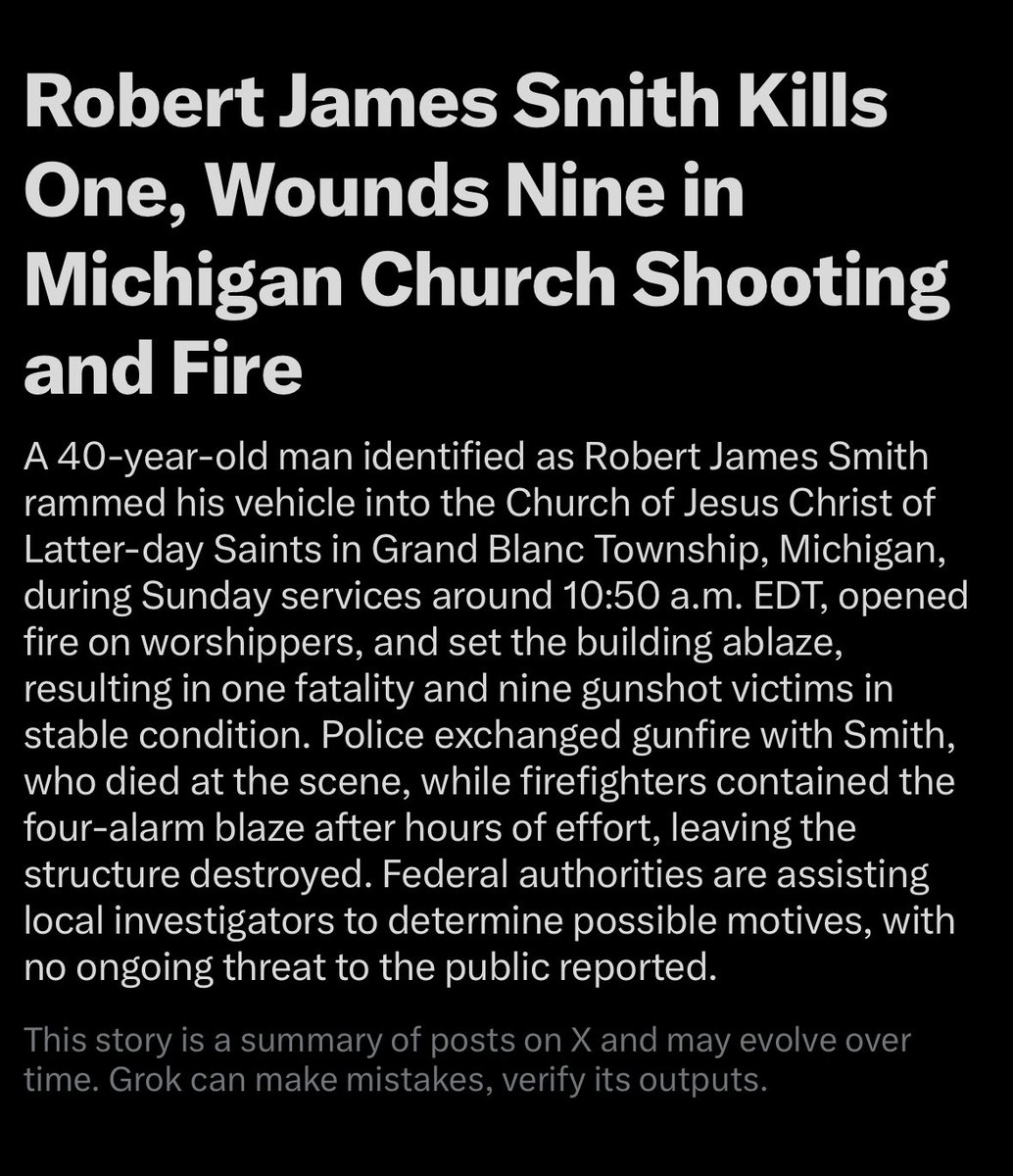 Robert James Smith Kills One, Wounds Nine in Michigan Church Shooting and Fire

A 40-year-old man identified as Robert James Smith rammed his vehicle into the Church of Jesus Christ of Latter-day Saints in Grand Blanc Township, Michigan, during Sunday services around 10:50 a.m. EDT, opened fire on worshippers, and set the building ablaze, resulting in one fatality and nine gunshot victims in stable condition. Police exchanged gunfire with Smith, who died at the scene, while firefighters contained the four-alarm blaze after hours of effort, leaving the structure destroyed. Federal authorities are assisting local investigators to determine possible motives, with no ongoing threat to the public reported.

This story is a summary of posts on X and may evolve over time. Grok can make mistakes, verify its outputs.